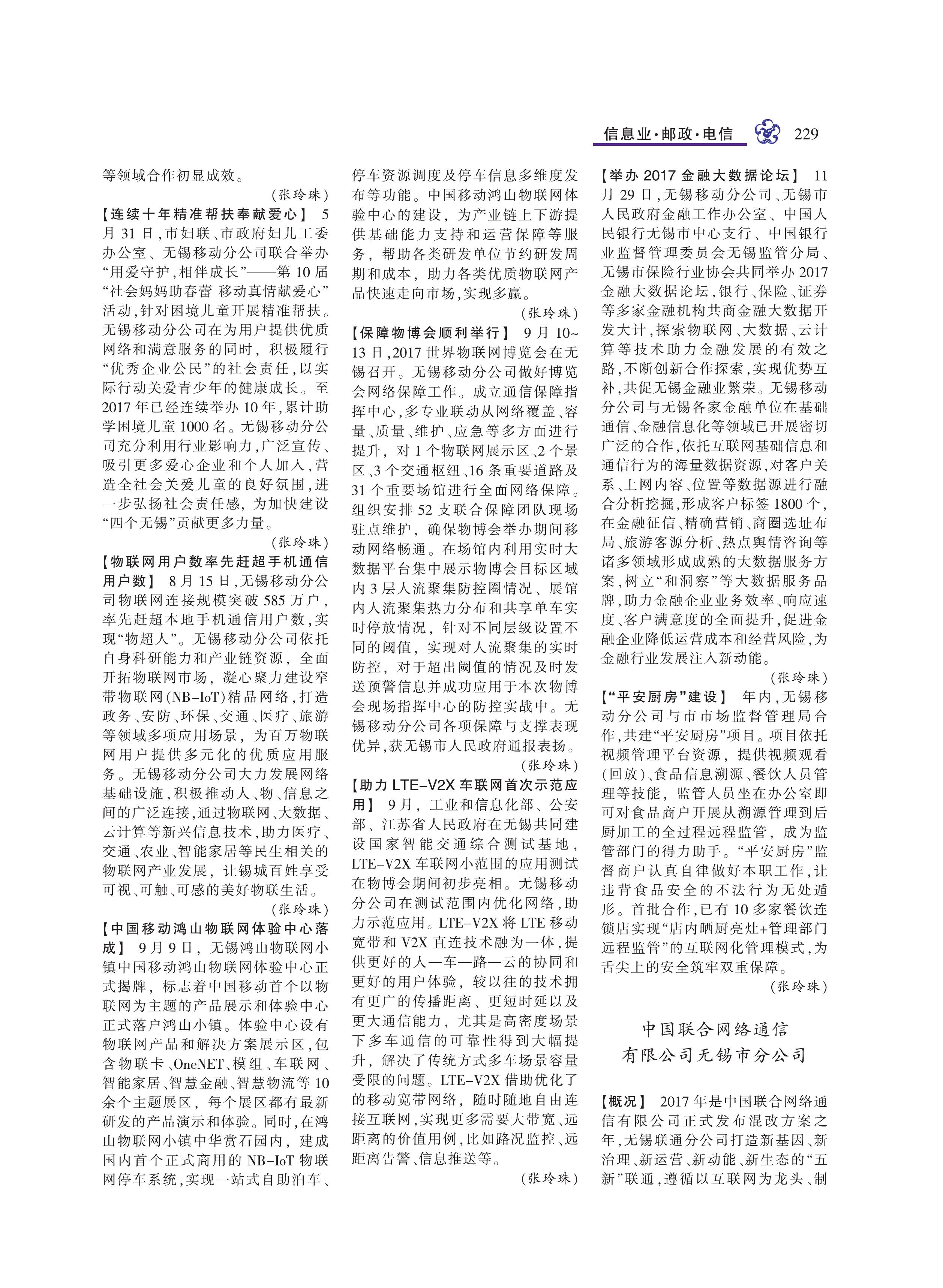 信息业·邮政·电信 229

等领域合作初显成效。

（张玲珠）

【连续十年精准帮扶奉献爱心】 5月31日，市妇联、市政府妇儿工委办公室、无锡移动分公司联合举办“用爱守护，相伴成长”——第10届“社会妈妈助春蕾 移动真情献爱心”活动，针对困境儿童开展精准帮扶。无锡移动分公司在为用户提供优质网络和满意服务的同时，积极履行“优秀企业公民”的社会责任，以实际行动关爱青少年的健康成长。至2017年已经连续举办10年，累计助学困境儿童1000名。无锡移动分公司充分利用行业影响力，广泛宣传、吸引更多爱心企业和个人加入，营造全社会关爱儿童的良好氛围，进一步弘扬社会责任感，为加快建设“四个无锡”贡献更多力量。

（张玲珠）

【物联网用户数率先赶超手机通信用户数】 8月15日，无锡移动分公司物联网连接规模突破585万户，率先赶超本地手机通信用户数，实现“物超人”。无锡移动分公司依托自身科研能力和产业链资源，全面开拓物联网市场，凝心聚力建设窄带物联网（NB-IoT）精品网络，打造政务、安防、环保、交通、医疗、旅游等领域多项应用场景，为百万物联网用户提供多元化的优质应用服务。无锡移动分公司大力发展网络基础设施，积极推动人、物、信息之间的广泛连接，通过物联网、大数据、云计算等新兴信息技术，助力医疗、交通、农业、智能家居等民生相关的物联网产业发展，让锡城百姓享受可视、可触、可感的美好物联生活。

（张玲珠）

【中国移动鸿山物联网体验中心落成】 9月9日，无锡鸿山物联网小镇中国移动鸿山物联网体验中心正式揭牌，标志着中国移动首个以物联网为主题的产品展示和体验中心正式落户鸿山小镇。体验中心设有物联网产品和解决方案展示区，包含物联卡、OneNET、模组、车联网、智能家居、智慧金融、智慧物流等10余个主题展区，每个展区都有最新研发的产品演示和体验。同时，在鸿山物联网小镇中华赏石园内，建成国内首个正式商用的NB-IoT物联网停车系统，实现一站式自助泊车、停车资源调度及停车信息多维度发布等功能。中国移动鸿山物联网体验中心的建设，为产业链上下游提供基础能力支持和运营保障等服务，帮助各类研发单位节约研发周期和成本，助力各类优质物联网产品快速走向市场，实现多赢。

（张玲珠）

【保障物博会顺利举行】 9月10~13日，2017世界物联网博览会在无锡召开。无锡移动分公司做好博览会网络保障工作。成立通信保障指挥中心，多专业联动从网络覆盖、容量、质量、维护、应急等多方面进行提升，对1个物联网展示区、2个景区、3个交通枢纽、16条重要道路及31个重要场馆进行全面网络保障。组织安排52支联合保障团队现场驻点维护，确保物博会举办期间移动网络畅通。在场馆内利用实时大数据平台集中展示物博会目标区域内3层人流聚集防控圈情况、展馆内人流聚集热力分布和共享单车实时停放情况，针对不同层级设置不同的阈值，实现对人流聚集的实时防控，对于超出阈值的情况及时发送预警信息并成功应用于本次物博会现场指挥中心的防控实战中。无锡移动分公司各项保障与支撑表现优异，获无锡市人民政府通报表扬。

（张玲珠）

【助力LTE-V2X车联网首次示范应用】 9月，工业和信息化部、公安部、江苏省人民政府在无锡共同建设国家智能交通综合测试基地，LTE-V2X车联网小范围的应用测试在物博会期间初步亮相。无锡移动分公司在测试范围内优化网络，助力示范应用。LTE-V2X将LTE移动宽带和V2X直连技术融为一体，提供更好的人—车—路—云的协同和更好的用户体验，较以往的技术拥有更广的传播距离、更短时延以及更大通信能力，尤其是高密度场景下多车通信的可靠性得到大幅提升，解决了传统方式多车场景容量受限的问题。LTE-V2X借助优化了的移动宽带网络，随时随地自由连接互联网，实现更多需要大带宽、远距离的价值用例，比如路况监控、远距离告警、信息推送等。

（张玲珠）

【举办2017金融大数据论坛】 11月29日，无锡移动分公司、无锡市人民政府金融工作办公室、中国人民银行无锡市中心支行、中国银行业监督管理委员会无锡监管分局、无锡市保险行业协会共同举办2017金融大数据论坛，银行、保险、证券等多家金融机构共商金融大数据开发大计，探索物联网、大数据、云计算等技术助力金融发展的有效之路，不断创新合作探索，实现优势互补，共促无锡金融业繁荣。无锡移动分公司与无锡各家金融单位在基础通信、金融信息化等领域已开展密切广泛的合作，依托互联网基础信息和通信行为的海量数据资源，对客户关系、上网内容、位置等数据源进行融合分析挖掘，形成客户标签1800个，在金融征信、精确营销、商圈选址布局、旅游客源分析、热点舆情咨询等诸多领域形成成熟的大数据服务方案，树立“和洞察”等大数据服务品牌，助力金融企业业务效率、响应速度、客户满意度的全面提升，促进金融企业降低运营成本和经营风险，为金融行业发展注入新动能。

（张玲珠）

【“平安厨房”建设】 年内，无锡移动分公司与市市场监督管理局合作，共建“平安厨房”项目。项目依托视频管理平台资源，提供视频观看（回放）、食品信息溯源、餐饮人员管理等技能，监管人员坐在办公室即可对食品商户开展从溯源管理到后厨加工的全过程远程监管，成为监管部门的得力助手。“平安厨房”监督商户认真自律做好本职工作，让违背食品安全的不法行为无处遁形。首批合作，已有10多家餐饮连锁店实现“店内晒厨亮灶+管理部门远程监管”的互联网化管理模式，为舌尖上的安全筑牢双重保障。

（张玲珠）

中国联合网络通信有限公司无锡市分公司

【概况】 2017年是中国联合网络通信有限公司正式发布混改方案之年，无锡联通分公司打造新基因、新治理、新运营、新动能、新生态的“五新”联通，遵循以互联网为龙头、制